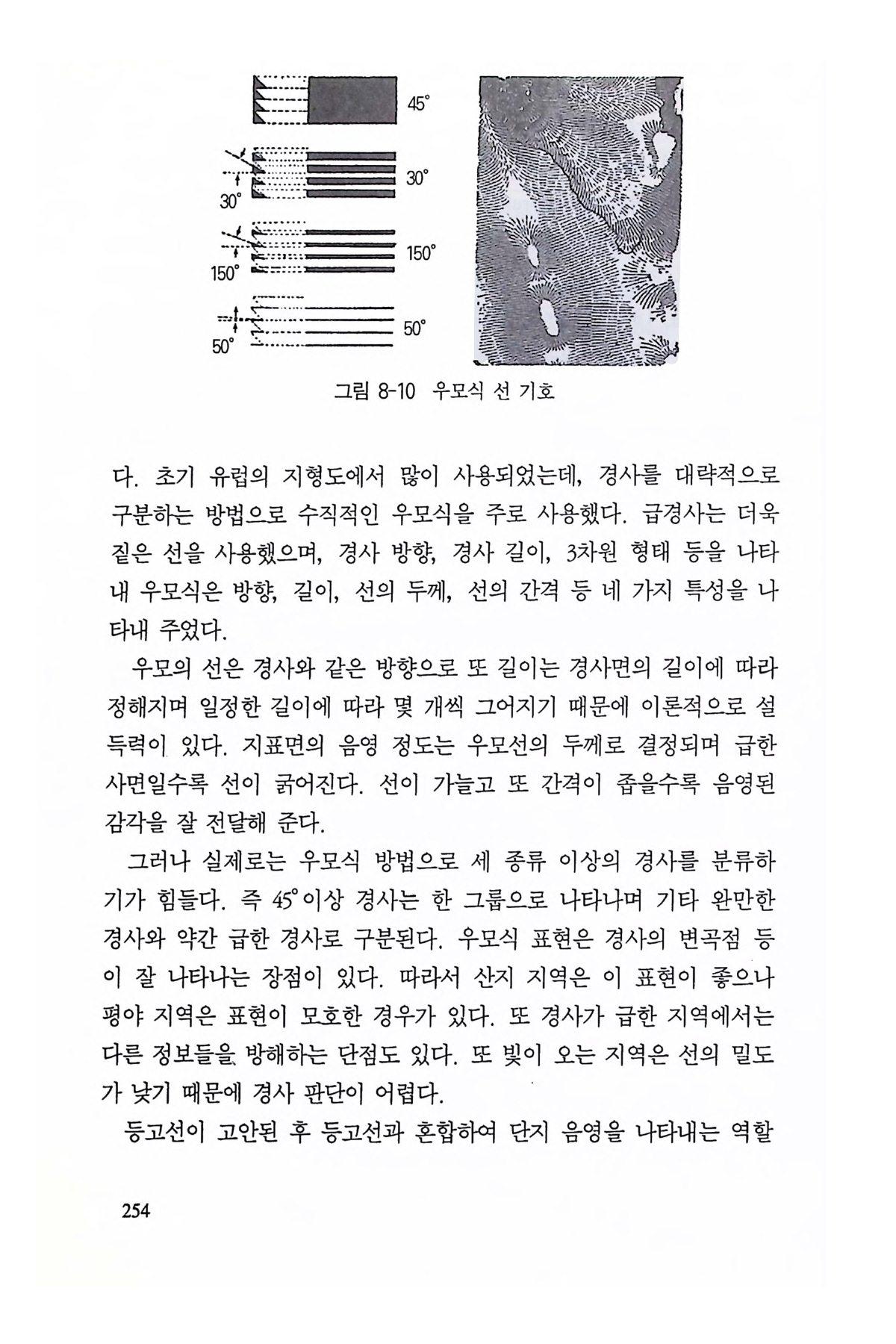 45°

30°

30°

150°

150°

50°

50°

그림 8-10 우모식 선 기호

다. 초기 유럽의 지형도에서 많이 사용되었는데, 경사를 대략적으로 구분하는 방법으로 수직적인 우모식을 주로 사용했다. 급경사는 더욱 짙은 선을 사용했으며, 경사 방향, 경사 길이, 3차원 형태 등을 나타내 우모식은 방향, 길이, 선의 두께, 선의 간격 등 네 가지 특성을 나타내 주었다.

우모의 선은 경사와 같은 방향으로 또 길이는 경사면의 길이에 따라 정해지며 일정한 길이에 따라 몇 개씩 그어지기 때문에 이론적으로 설득력이 있다. 지표면의 음영 정도는 우모선의 두께로 결정되며 급한 사면일수록 선이 굵어진다. 선이 가늘고 또 간격이 좁을수록 음영된 감각을 잘 전달해 준다.

그러나 실제로는 우모식 방법으로 세 종류 이상의 경사를 분류하기가 힘들다. 즉 45° 이상 경사는 한 그룹으로 나타나며 기타 완만한 경사와 약간 급한 경사로 구분된다. 우모식 표현은 경사의 변곡점 등이 잘 나타나는 장점이 있다. 따라서 산지 지역은 이 표현이 좋으나 평야 지역은 표현이 모호한 경우가 있다. 또 경사가 급한 지역에서는 다른 정보들을 방해하는 단점도 있다. 또 빛이 오는 지역은 선의 밀도가 낮기 때문에 경사 판단이 어렵다.

등고선이 고안된 후 등고선과 혼합하여 단지 음영을 나타내는 역할

254